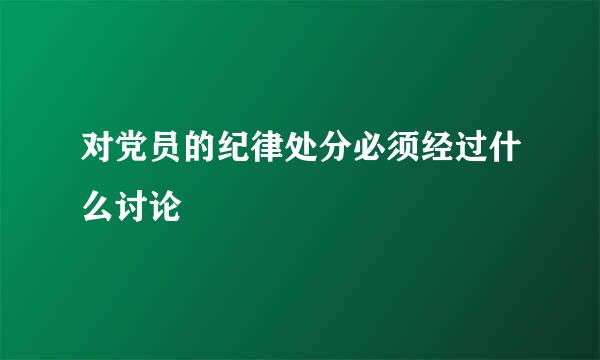 对党员的纪律处分必须经过什么讨论